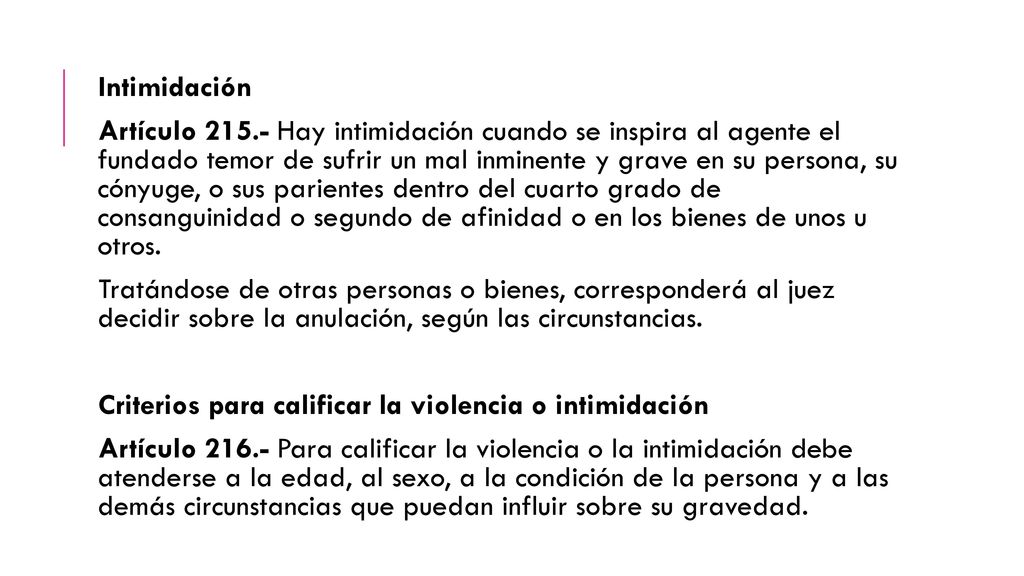 Intimidación

Artículo 215.- Hay intimidación cuando se inspira al agente el fundado temor de sufrir un mal inminente y grave en su persona, su cónyuge, o sus parientes dentro del cuarto grado de consanguinidad o segundo de afinidad o en los bienes de unos u otros.

Tratándose de otras personas o bienes, corresponderá al juez decidir sobre la anulación, según las circunstancias.

Criterios para calificar la violencia o intimidación

Artículo 216.- Para calificar la violencia o la intimidación debe atenderse a la edad, al sexo, a la condición de la persona y a las demás circunstancias que puedan influir sobre su gravedad.